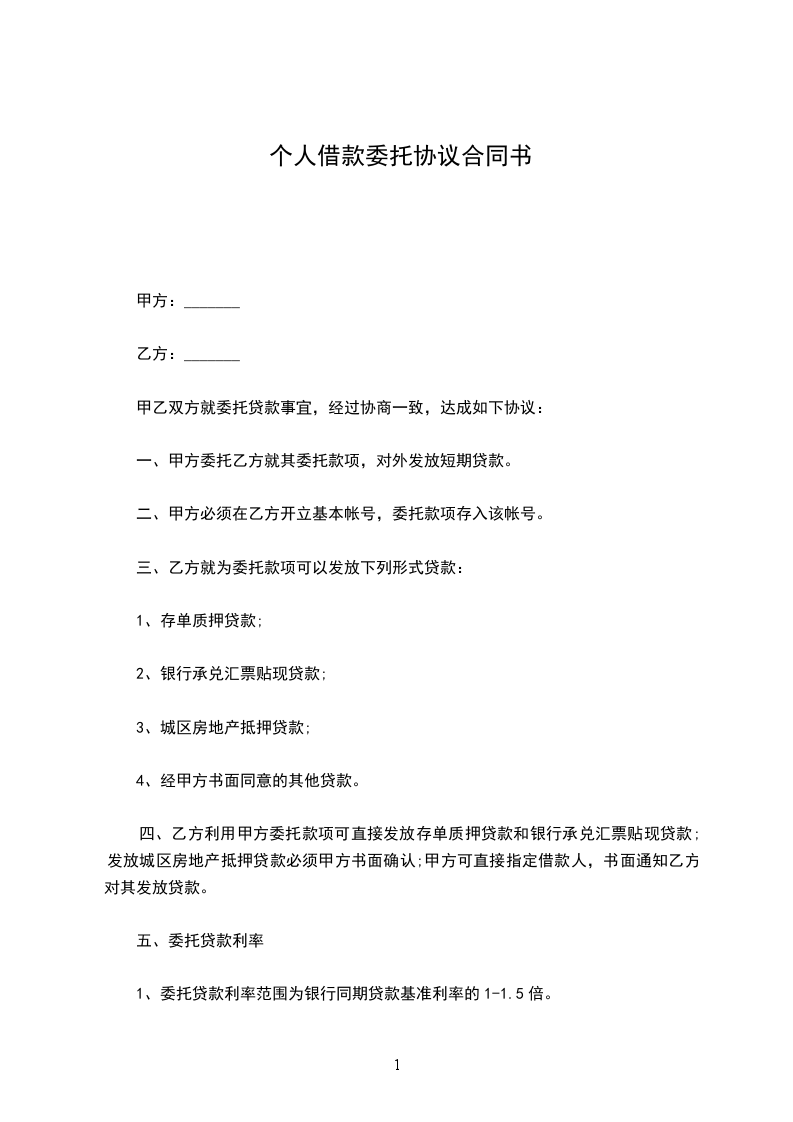 个人借款委托协议合同书

甲方：_______

乙方：_______

甲乙双方就委托贷款事宜，经过协商一致，达成如下协议：

一、甲方委托乙方就其委托款项，对外发放短期贷款。

二、甲方必须在乙方开立基本帐号，委托款项存入该帐号。

三、乙方就为委托款项可以发放下列形式贷款：

1、存单质押贷款;

2、银行承兑汇票贴现贷款;

3、城区房地产抵押贷款;

4、经甲方书面同意的其他贷款。

四、乙方利用甲方委托款项可直接发放存单质押贷款和银行承兑汇票贴现贷款;发放城区房地产抵押贷款必须甲方书面确认;甲方可直接指定借款人，书面通知乙方对其发放贷款。

五、委托贷款利率

1、委托贷款利率范围为银行同期贷款基准利率的1-1.5倍。

1